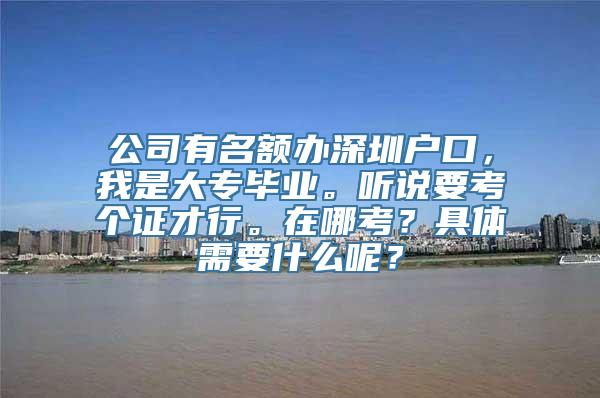 公司有名额办深圳户口，我是大专毕业。听说要考个证才行。在哪考？具体需要什么呢？